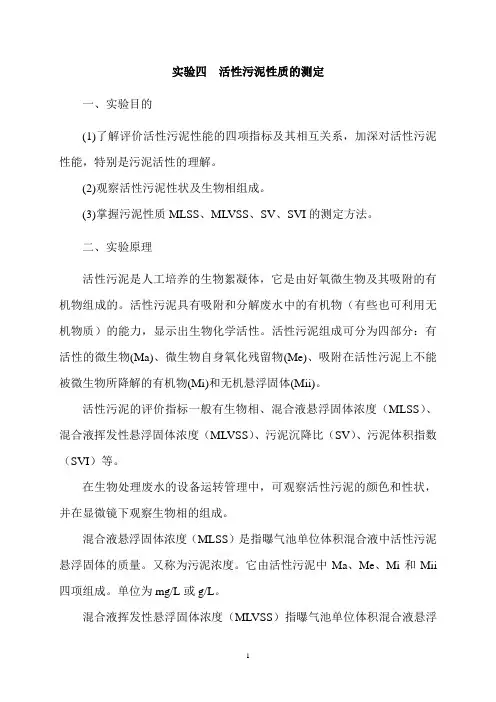 实验四　活性污泥性质的测定

一、实验目的

(1)了解评价活性污泥性能的四项指标及其相互关系，加深对活性污泥性能，特别是污泥活性的理解。

(2)观察活性污泥性状及生物相组成。

(3)掌握污泥性质 MLSS、MLVSS、SV、SVI 的测定方法。

二、实验原理

活性污泥是人工培养的生物絮凝体，它是由好氧微生物及其吸附的有机物组成的。活性污泥具有吸附和分解废水中的有机物（有些也可利用无机物质）的能力，显示出生物化学活性。活性污泥组成可分为四部分：有活性的微生物(Ma)、微生物自身氧化残留物(Me)、吸附在活性污泥上不能被微生物所降解的有机物(Mi)和无机悬浮固体(Mii)。

活性污泥的评价指标一般有生物相、混合液悬浮固体浓度（MLSS)、混合液挥发性悬浮固体浓度（MLVSS)、污泥沉降比（SV)、污泥体积指数（SVI）等。

在生物处理废水的设备运转管理中，可观察活性污泥的颜色和性状，并在显微镜下观察生物相的组成。

混合液悬浮固体浓度（MLSS）是指曝气池单位体积混合液中活性污泥悬浮固体的质量。又称为污泥浓度。它由活性污泥中 Ma、Me、Mi 和 Mii 四项组成。单位为 mg/L 或 g/L。

混合液挥发性悬浮固体浓度（MLVSS）指曝气池单位体积混合液悬浮

1